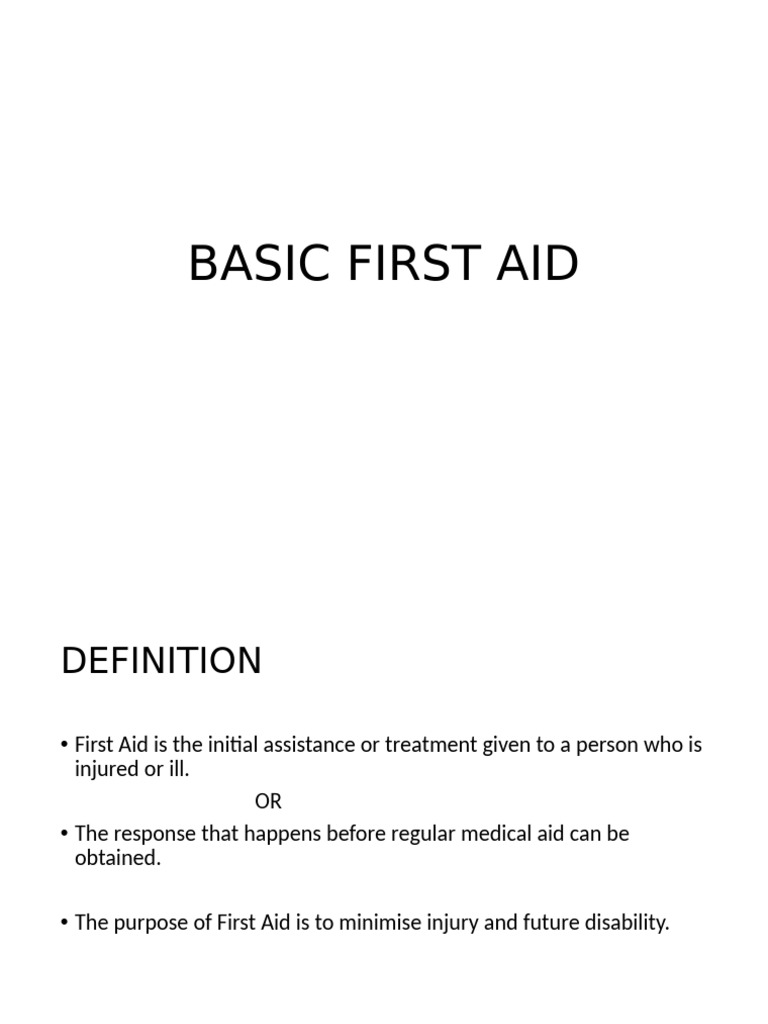 BASIC FIRST AID

DEFINITION

• First Aid is the initial assistance or treatment given to a person who is injured or ill.

OR

• The response that happens before regular medical aid can be obtained.

• The purpose of First Aid is to minimise injury and future disability.